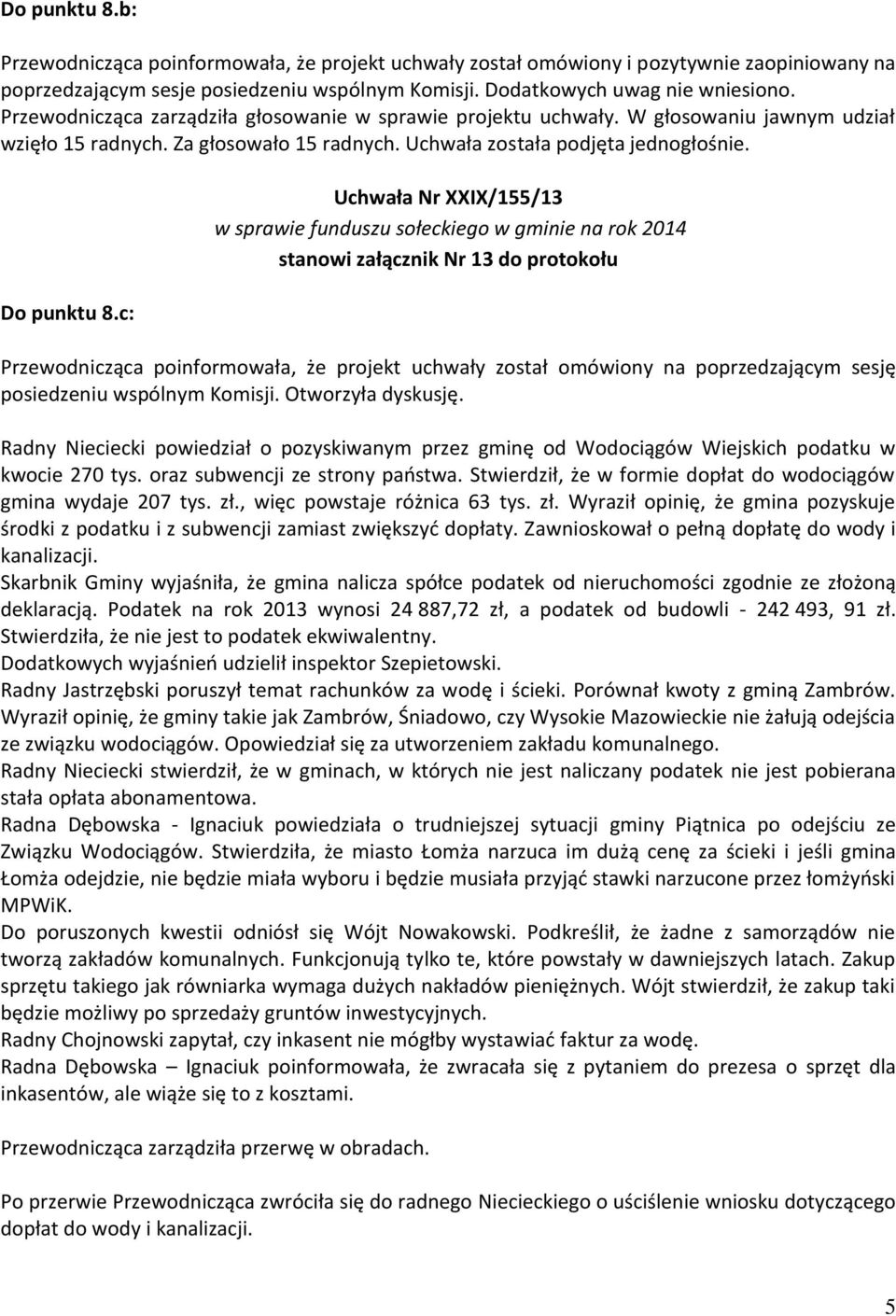 Do punktu 8.b:

Przewodnicząca poinformowała, że projekt uchwały został omówiony i pozytywnie zaopiniowany na poprzedzającym sesje posiedzeniu wspólnym Komisji. Dodatkowych uwag nie wniesiono.
Przewodnicząca zarządziła głosowanie w sprawie projektu uchwały. W głosowaniu jawnym udział wzięło 15 radnych. Za głosowało 15 radnych. Uchwała została podjęta jednogłośnie.

Uchwała Nr XXIX/155/13
w sprawie funduszu sołeckiego w gminie na rok 2014
stanowi załącznik Nr 13 do protokołu

Do punktu 8.c:

Przewodnicząca poinformowała, że projekt uchwały został omówiony na poprzedzającym sesję posiedzeniu wspólnym Komisji. Otworzyła dyskusję.

Radny Nieciecki powiedział o pozyskiwanym przez gminę od Wodociągów Wiejskich podatku w kwocie 270 tys. oraz subwencji ze strony państwa. Stwierdził, że w formie dopłat do wodociągów gmina wydaje 207 tys. zł., więc powstaje różnica 63 tys. zł. Wyraził opinię, że gmina pozyskuje środki z podatku i z subwencji zamiast zwiększyć dopłaty. Zawnioskował o pełną dopłatę do wody i kanalizacji.
Skarbnik Gminy wyjaśniła, że gmina nalicza spółce podatek od nieruchomości zgodnie ze złożoną deklaracją. Podatek na rok 2013 wynosi 24 887,72 zł, a podatek od budowli - 242 493, 91 zł. Stwierdziła, że nie jest to podatek ekwiwalentny.
Dodatkowych wyjaśnień udzielił inspektor Szepietowski.
Radny Jastrzębski poruszył temat rachunków za wodę i ścieki. Porównał kwoty z gminą Zambrów. Wyraził opinię, że gminy takie jak Zambrów, Śniadowo, czy Wysokie Mazowieckie nie żałują odejścia ze związku wodociągów. Opowiedział się za utworzeniem zakładu komunalnego.
Radny Nieciecki stwierdził, że w gminach, w których nie jest naliczany podatek nie jest pobierana stała opłata abonamentowa.
Radna Dębowska - Ignaciuk powiedziała o trudniejszej sytuacji gminy Piątnica po odejściu ze Związku Wodociągów. Stwierdziła, że miasto Łomża narzuca im dużą cenę za ścieki i jeśli gmina Łomża odejdzie, nie będzie miała wyboru i będzie musiała przyjąć stawki narzucone przez łomżyński MPWiK.
Do poruszonych kwestii odniósł się Wójt Nowakowski. Podkreślił, że żadne z samorządów nie tworzą zakładów komunalnych. Funkcjonują tylko te, które powstały w dawniejszych latach. Zakup sprzętu takiego jak równiarka wymaga dużych nakładów pieniężnych. Wójt stwierdził, że zakup taki będzie możliwy po sprzedaży gruntów inwestycyjnych.
Radny Chojnowski zapytał, czy inkasent nie mógłby wystawiać faktur za wodę.
Radna Dębowska – Ignaciuk poinformowała, że zwracała się z pytaniem do prezesa o sprzęt dla inkasentów, ale wiąże się to z kosztami.

Przewodnicząca zarządziła przerwę w obradach.

Po przerwie Przewodnicząca zwróciła się do radnego Niecieckiego o uściślenie wniosku dotyczącego dopłat do wody i kanalizacji.

5